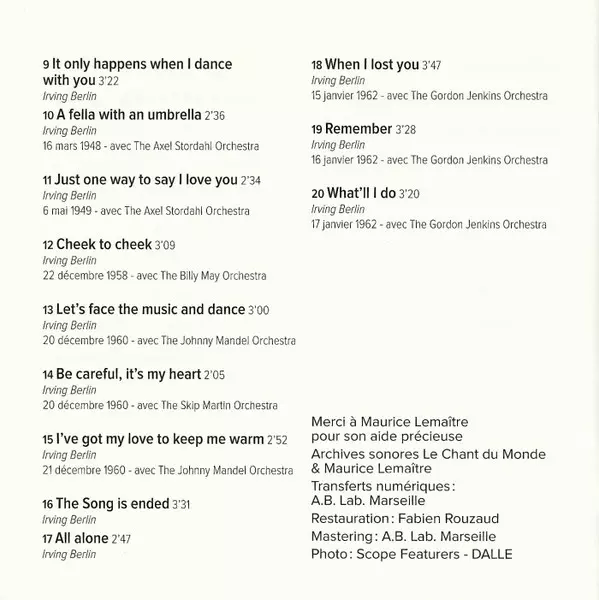 9 It only happens when I dance with you 3'22
Irving Berlin

10 A fella with an umbrella 2'36
Irving Berlin
16 mars 1948 - avec The Axel Stordahl Orchestra

11 Just one way to say I love you 2'34
Irving Berlin
6 mai 1949 - avec The Axel Stordahl Orchestra

12 Cheek to cheek 3'09
Irving Berlin
22 décembre 1958 - avec The Billy May Orchestra

13 Let's face the music and dance 3'00
Irving Berlin
20 décembre 1960 - avec The Johnny Mandel Orchestra

14 Be careful, it's my heart 2'05
Irving Berlin
20 décembre 1960 - avec The Skip Martin Orchestra

15 I've got my love to keep me warm 2'52
Irving Berlin
21 décembre 1960 - avec The Johnny Mandel Orchestra

16 The Song is ended 3'31
Irving Berlin

17 All alone 2'47
Irving Berlin

18 When I lost you 3'47
Irving Berlin
15 janvier 1962 - avec The Gordon Jenkins Orchestra

19 Remember 3'28
Irving Berlin
16 janvier 1962 - avec The Gordon Jenkins Orchestra

20 What'll I do 3'20
Irving Berlin
17 janvier 1962 - avec The Gordon Jenkins Orchestra

Merci à Maurice Lemaître pour son aide précieuse
Archives sonores Le Chant du Monde & Maurice Lemaître
Transferts numériques : A.B. Lab. Marseille
Restauration : Fabien Rouzaud
Mastering : A.B. Lab. Marseille
Photo : Scope Featurers - DALLE